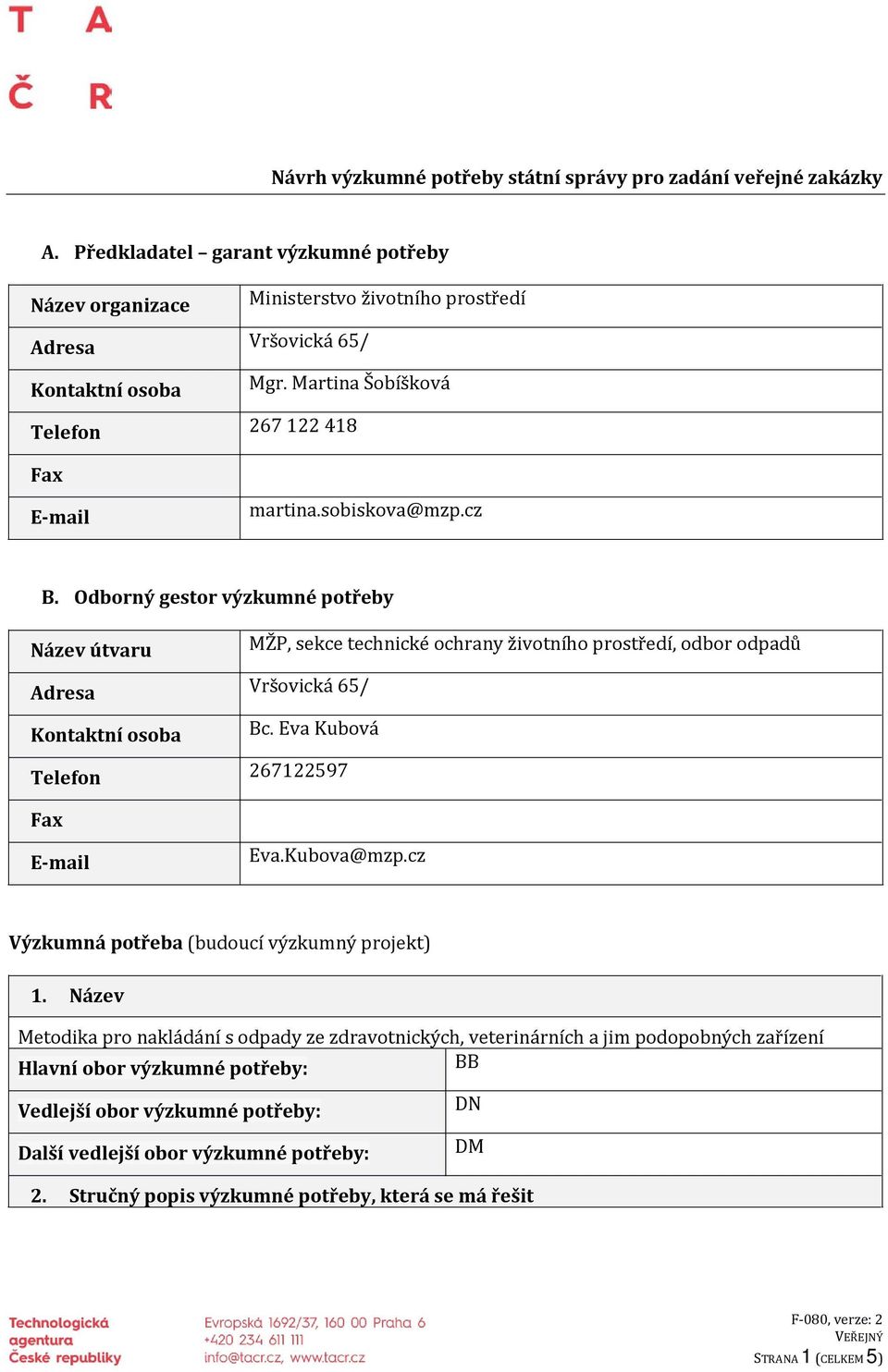 T A
Č R

Návrh výzkumné potřeby státní správy pro zadání veřejné zakázky

A. Předkladatel – garant výzkumné potřeby

| Název organizace | Ministerstvo životního prostředí |
|---|---|
| Adresa | Vršovická 65/ |
| Kontaktní osoba | Mgr. Martina Šobíšková |
| Telefon | 267 122 418 |
| Fax | |
| E-mail | martina.sobiskova@mzp.cz |

B. Odborný gestor výzkumné potřeby

| Název útvaru | MŽP, sekce technické ochrany životního prostředí, odbor odpadů |
|---|---|
| Adresa | Vršovická 65/ |
| Kontaktní osoba | Bc. Eva Kubová |
| Telefon | 267122597 |
| Fax | |
| E-mail | Eva.Kubova@mzp.cz |

Výzkumná potřeba (budoucí výzkumný projekt)

1. Název

Metodika pro nakládání s odpady ze zdravotnických, veterinárních a jim podopobných zařízení

| Hlavní obor výzkumné potřeby: | BB |
|---|---|
| Vedlejší obor výzkumné potřeby: | DN |
| Další vedlejší obor výzkumné potřeby: | DM |

2. Stručný popis výzkumné potřeby, která se má řešit

Technologická agentura České republiky
Evropská 1692/37, 160 00 Praha 6
+420 234 611 111
info@tacr.cz, www.tacr.cz

F-080, verze: 2
VEŘEJNÝ
STRANA 1 (CELKEM 5)